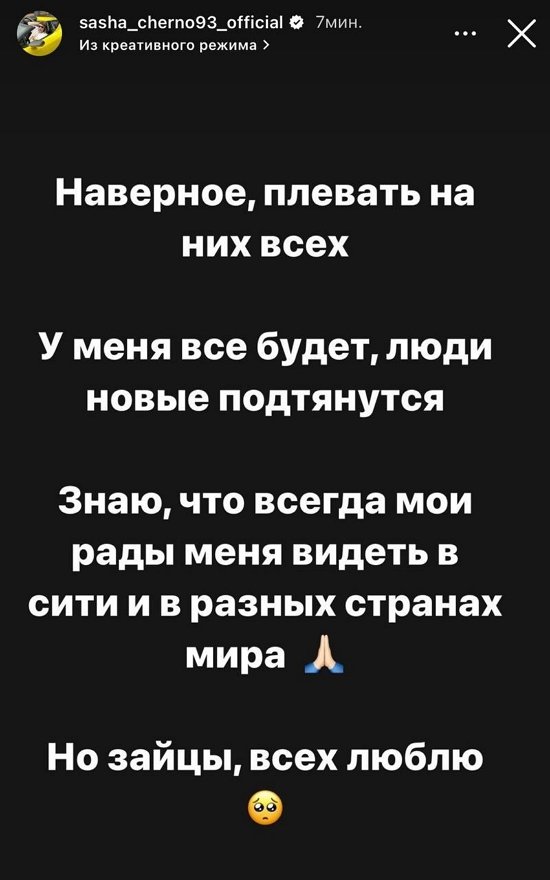 sasha_cherno93_official 7мин.
Из креативного режима >

Наверное, плевать на них всех

У меня все будет, люди новые подтянутся

Знаю, что всегда мои рады меня видеть в сити и в разных странах мира 🙏

Но зайцы, всех люблю 🥺